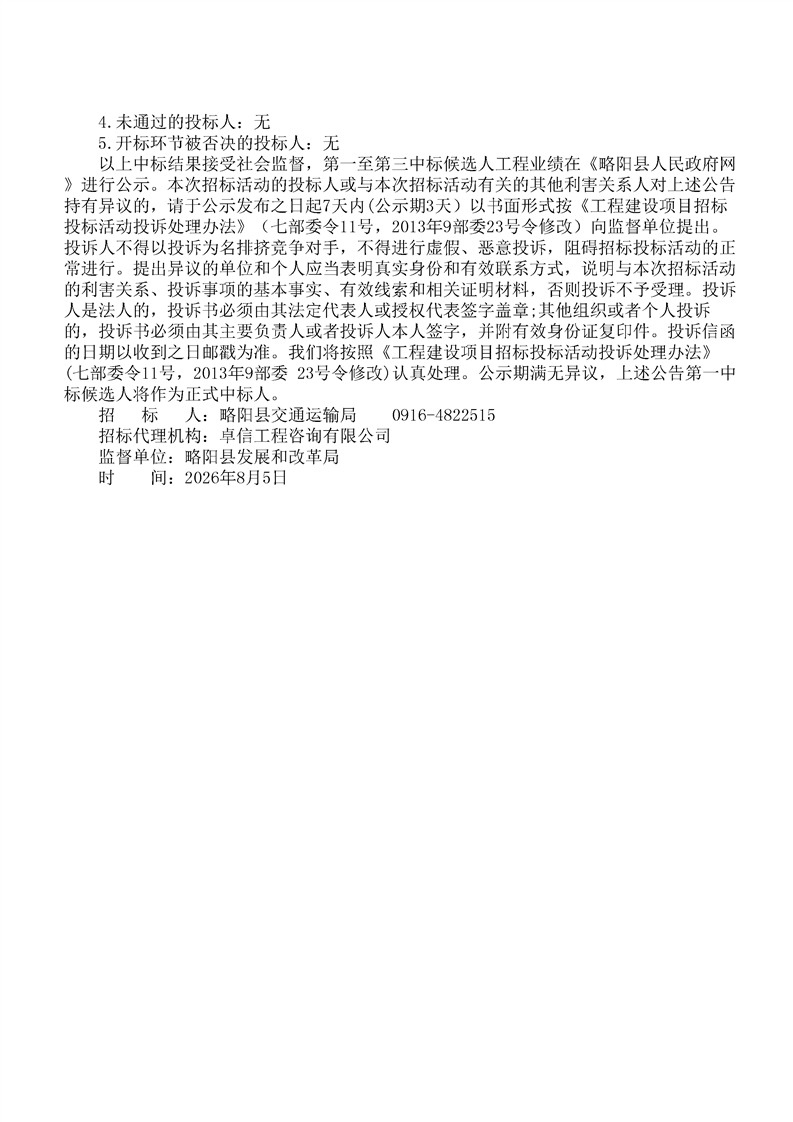 4.未通过的投标人：无

5.开标环节被否决的投标人：无

以上中标结果接受社会监督，第一至第三中标候选人工程业绩在《略阳县人民政府网》进行公示。本次招标活动的投标人或与本次招标活动有关的其他利害关系人对上述公告持有异议的，请于公示发布之日起7天内(公示期3天）以书面形式按《工程建设项目招标投标活动投诉处理办法》（七部委令11号，2013年9部委23号令修改）向监督单位提出。投诉人不得以投诉为名排挤竞争对手，不得进行虚假、恶意投诉，阻碍招标投标活动的正常进行。提出异议的单位和个人应当表明真实身份和有效联系方式，说明与本次招标活动的利害关系、投诉事项的基本事实、有效线索和相关证明材料，否则投诉不予受理。投诉人是法人的，投诉书必须由其法定代表人或授权代表签字盖章;其他组织或者个人投诉的，投诉书必须由其主要负责人或者投诉人本人签字，并附有效身份证复印件。投诉信函的日期以收到之日邮戳为准。我们将按照《工程建设项目招标投标活动投诉处理办法》(七部委令11号，2013年9部委 23号令修改)认真处理。公示期满无异议，上述公告第一中标候选人将作为正式中标人。

招　　标　　人：略阳县交通运输局　　0916-4822515

招标代理机构：卓信工程咨询有限公司

监督单位：略阳县发展和改革局

时　　间：2026年8月5日